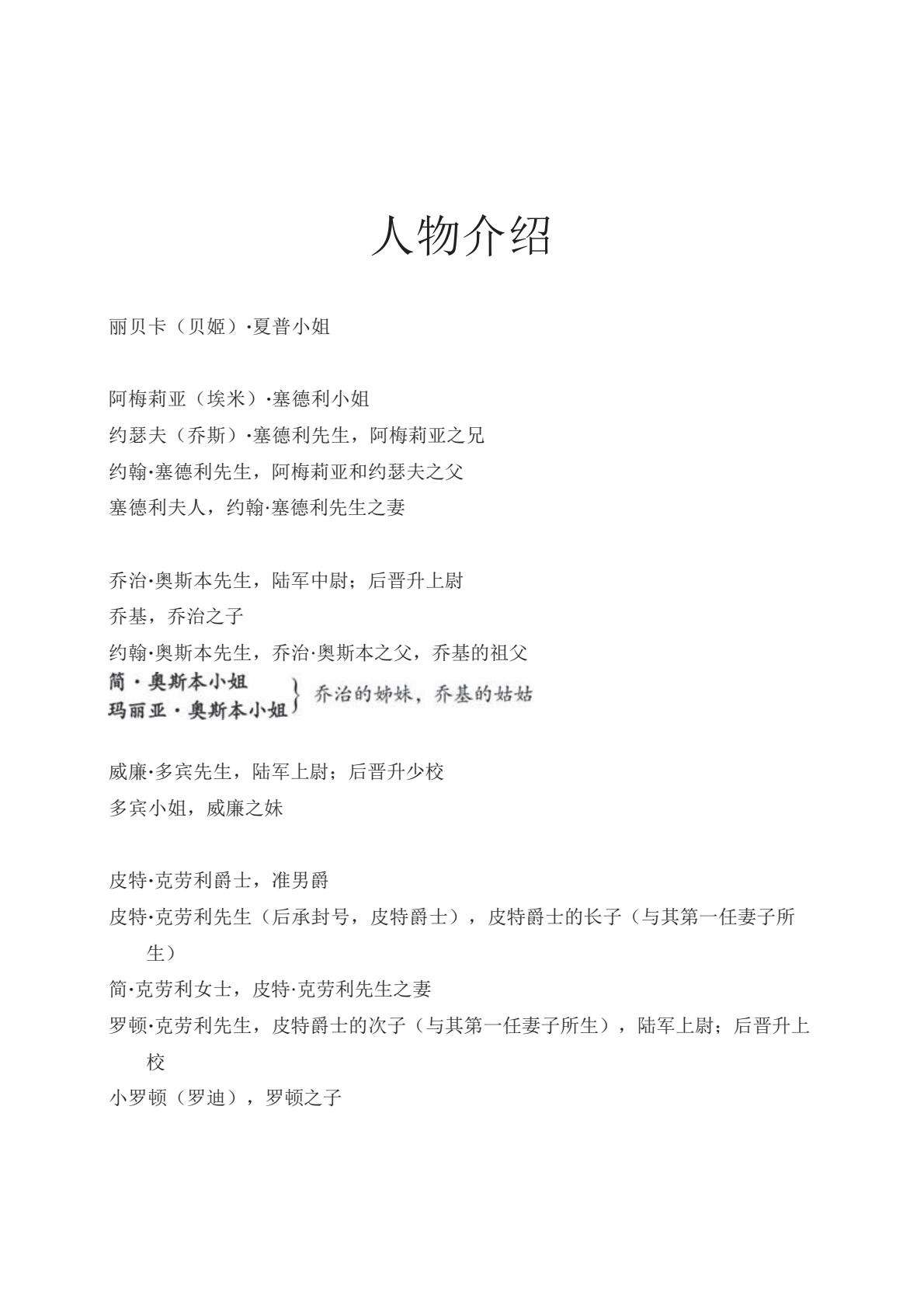 人物介绍

丽贝卡（贝姬）·夏普小姐

阿梅莉亚（埃米）·塞德利小姐
约瑟夫（乔斯）·塞德利先生，阿梅莉亚之兄
约翰·塞德利先生，阿梅莉亚和约瑟夫之父
塞德利夫人，约翰·塞德利先生之妻

乔治·奥斯本先生，陆军中尉；后晋升上尉
乔基，乔治之子
约翰·奥斯本先生，乔治·奥斯本之父，乔基的祖父
简·奥斯本小姐
玛丽亚·奥斯本小姐
乔治的姊妹，乔基的姑姑

威廉·多宾先生，陆军上尉；后晋升少校
多宾小姐，威廉之妹

皮特·克劳利爵士，准男爵
皮特·克劳利先生（后承封号，皮特爵士），皮特爵士的长子（与其第一任妻子所生）
简·克劳利女士，皮特·克劳利先生之妻
罗顿·克劳利先生，皮特爵士的次子（与其第一任妻子所生），陆军上尉；后晋升上校
小罗顿（罗迪），罗顿之子